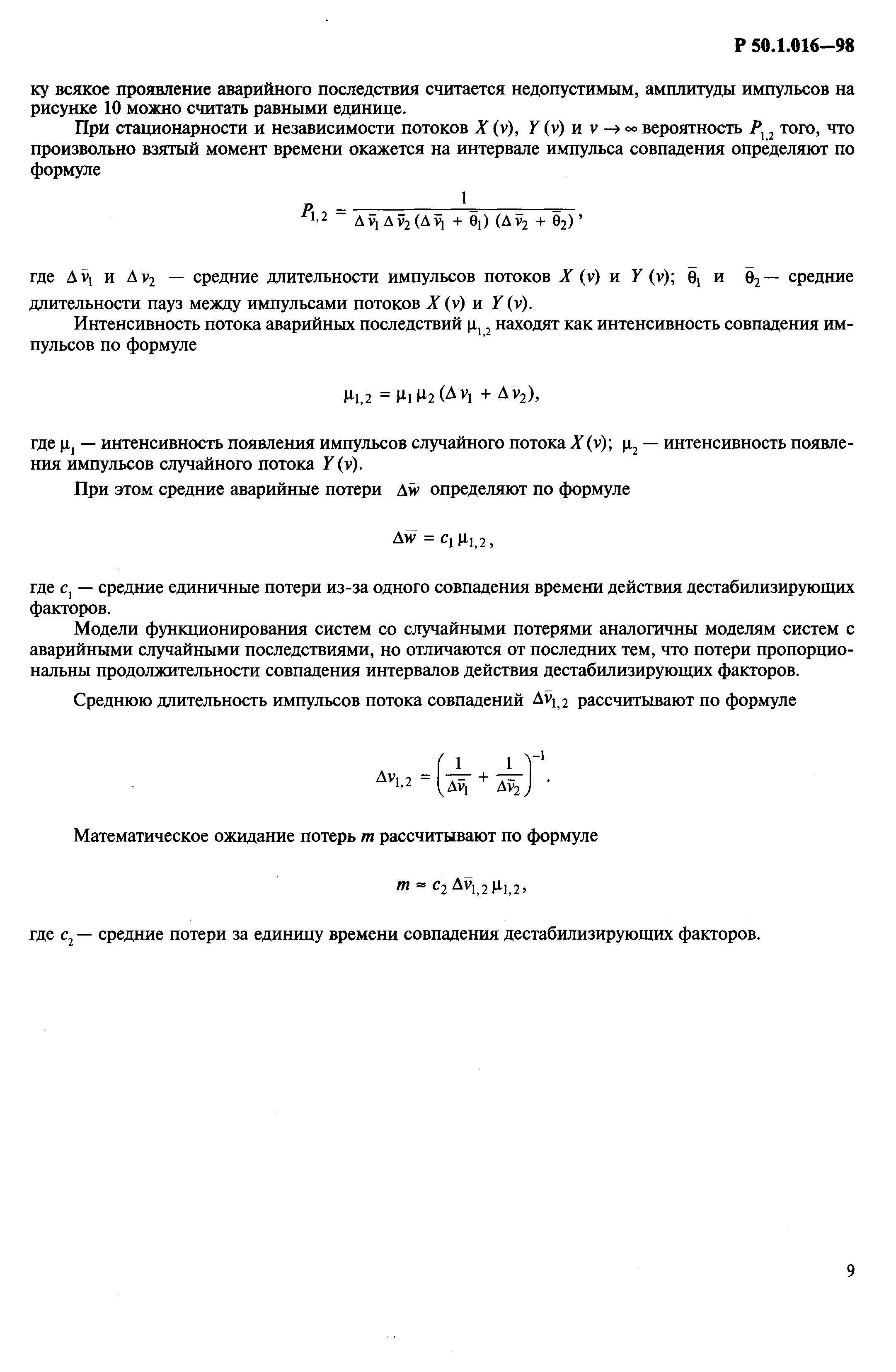 Р 50.1.016—98

ку всякое проявление аварийного последствия считается недопустимым, амплитуды импульсов на рисунке 10 можно считать равными единице.

При стационарности и независимости потоков $X(v)$, $Y(v)$ и $v \to \infty$ вероятность $P_{1,2}$ того, что произвольно взятый момент времени окажется на интервале импульса совпадения определяют по формуле

$P_{1,2} = \frac{1}{\Delta \bar{v}_1 \Delta \bar{v}_2 (\Delta \bar{v}_1 + \bar{\theta}_1)(\Delta \bar{v}_2 + \bar{\theta}_2)}$,

где $\Delta \bar{v}_1$ и $\Delta \bar{v}_2$ — средние длительности импульсов потоков $X(v)$ и $Y(v)$; $\bar{\theta}_1$ и $\bar{\theta}_2$ — средние длительности пауз между импульсами потоков $X(v)$ и $Y(v)$.

Интенсивность потока аварийных последствий $\mu_{1,2}$ находят как интенсивность совпадения импульсов по формуле

$\mu_{1,2} = \mu_1 \mu_2 (\Delta \bar{v}_1 + \Delta \bar{v}_2)$,

где $\mu_1$ — интенсивность появления импульсов случайного потока $X(v)$; $\mu_2$ — интенсивность появления импульсов случайного потока $Y(v)$.

При этом средние аварийные потери $\Delta \bar{w}$ определяют по формуле

$\Delta \bar{w} = c_1 \mu_{1,2}$,

где $c_1$ — средние единичные потери из-за одного совпадения времени действия дестабилизирующих факторов.

Модели функционирования систем со случайными потерями аналогичны моделям систем с аварийными случайными последствиями, но отличаются от последних тем, что потери пропорциональны продолжительности совпадения интервалов действия дестабилизирующих факторов.

Среднюю длительность импульсов потока совпадений $\Delta \bar{v}_{1,2}$ рассчитывают по формуле

$\Delta \bar{v}_{1,2} = \left( \frac{1}{\Delta \bar{v}_1} + \frac{1}{\Delta \bar{v}_2} \right)^{-1}$.

Математическое ожидание потерь $m$ рассчитывают по формуле

$m \approx c_2 \Delta \bar{v}_{1,2} \mu_{1,2}$,

где $c_2$ — средние потери за единицу времени совпадения дестабилизирующих факторов.

9